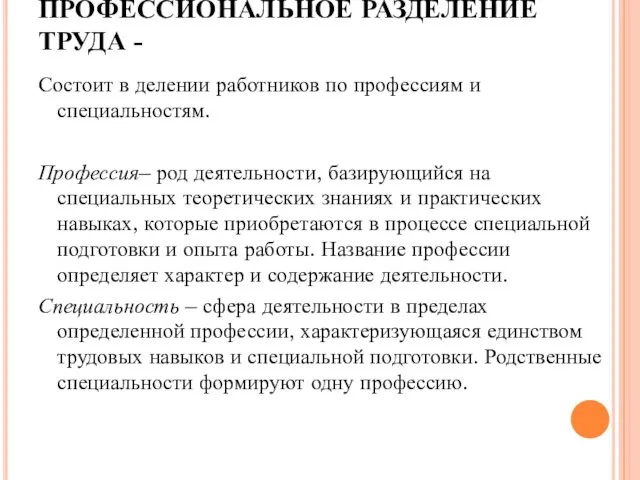 ПРОФЕССИОНАЛЬНОЕ РАЗДЕЛЕНИЕ ТРУДА -

Состоит в делении работников по профессиям и специальностям.

Профессия– род деятельности, базирующийся на специальных теоретических знаниях и практических навыках, которые приобретаются в процессе специальной подготовки и опыта работы. Название профессии определяет характер и содержание деятельности.

Специальность – сфера деятельности в пределах определенной профессии, характеризующаяся единством трудовых навыков и специальной подготовки. Родственные специальности формируют одну профессию.